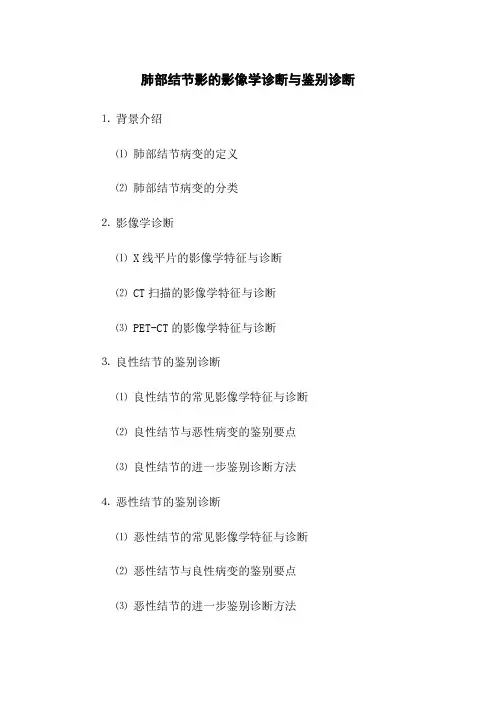 肺部结节影的影像学诊断与鉴别诊断

1. 背景介绍

⑴ 肺部结节病变的定义

⑵ 肺部结节病变的分类

2. 影像学诊断

⑴ X 线平片的影像学特征与诊断

⑵ CT 扫描的影像学特征与诊断

⑶ PET-CT 的影像学特征与诊断

3. 良性结节的鉴别诊断

⑴ 良性结节的常见影像学特征与诊断

⑵ 良性结节与恶性病变的鉴别要点

⑶ 良性结节的进一步鉴别诊断方法

4. 恶性结节的鉴别诊断

⑴ 恶性结节的常见影像学特征与诊断

⑵ 恶性结节与良性病变的鉴别要点

⑶ 恶性结节的进一步鉴别诊断方法